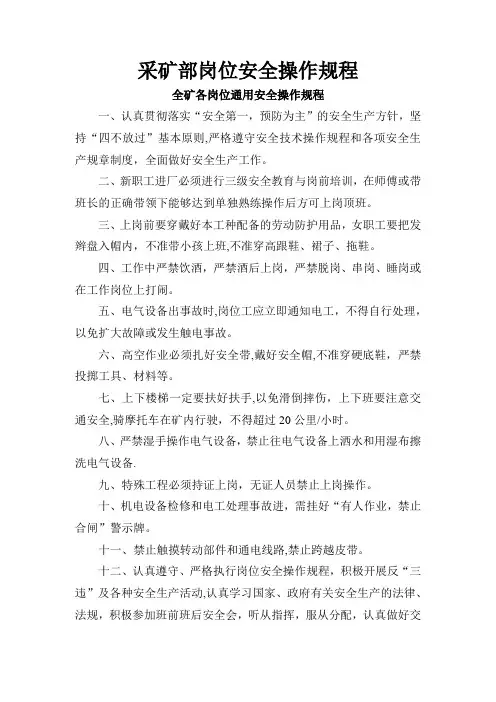 采矿部岗位安全操作规程

全矿各岗位通用安全操作规程

一、认真贯彻落实“安全第一，预防为主”的安全生产方针，坚持“四不放过”基本原则,严格遵守安全技术操作规程和各项安全生产规章制度，全面做好安全生产工作。

二、新职工进厂必须进行三级安全教育与岗前培训，在师傅或带班长的正确带领下能够达到单独熟练操作后方可上岗顶班。

三、上岗前要穿戴好本工种配备的劳动防护用品，女职工要把发辫盘入帽内，不准带小孩上班,不准穿高跟鞋、裙子、拖鞋。

四、工作中严禁饮酒，严禁酒后上岗，严禁脱岗、串岗、睡岗或在工作岗位上打闹。

五、电气设备出事故时,岗位工应立即通知电工，不得自行处理，以免扩大故障或发生触电事故。

六、高空作业必须扎好安全带,戴好安全帽,不准穿硬底鞋，严禁投掷工具、材料等。

七、上下楼梯一定要扶好扶手,以免滑倒摔伤，上下班要注意交通安全,骑摩托车在矿内行驶，不得超过 20 公里/小时。

八、严禁湿手操作电气设备，禁止往电气设备上洒水和用湿布擦洗电气设备.

九、特殊工程必须持证上岗，无证人员禁止上岗操作。

十、机电设备检修和电工处理事故进，需挂好“有人作业，禁止合闸”警示牌。

十一、禁止触摸转动部件和通电线路,禁止跨越皮带。

十二、认真遵守、严格执行岗位安全操作规程，积极开展反“三违”及各种安全生产活动,认真学习国家、政府有关安全生产的法律、法规，积极参加班前班后安全会，听从指挥，服从分配，认真做好交